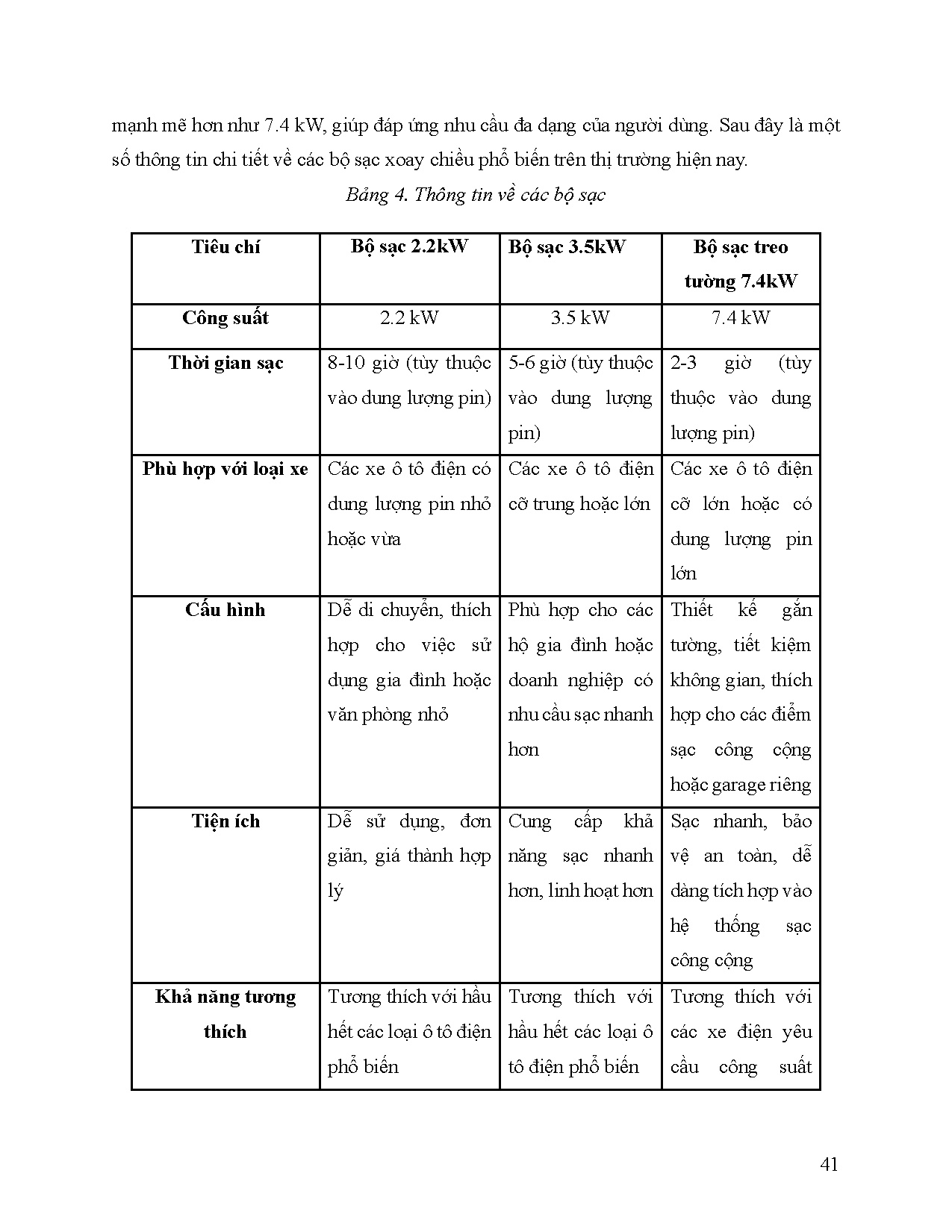 mạnh mẽ hơn như 7.4 kW, giúp đáp ứng nhu cầu đa dạng của người dùng. Sau đây là một số thông tin chi tiết về các bộ sạc xoay chiều phổ biến trên thị trường hiện nay.

Bảng 4. Thông tin về các bộ sạc

| Tiêu chí | Bộ sạc 2.2kW | Bộ sạc 3.5kW | Bộ sạc treo tường 7.4kW |
|---|---|---|---|
| Công suất | 2.2 kW | 3.5 kW | 7.4 kW |
| Thời gian sạc | 8-10 giờ (tùy thuộc vào dung lượng pin) | 5-6 giờ (tùy thuộc vào dung lượng pin) | 2-3 giờ (tùy thuộc vào dung lượng pin) |
| Phù hợp với loại xe | Các xe ô tô điện có dung lượng pin nhỏ hoặc vừa | Các xe ô tô điện cỡ trung hoặc lớn | Các xe ô tô điện cỡ lớn hoặc có dung lượng pin lớn |
| Cấu hình | Dễ di chuyển, thích hợp cho việc sử dụng gia đình hoặc văn phòng nhỏ | Phù hợp cho các hộ gia đình hoặc doanh nghiệp có nhu cầu sạc nhanh hơn | Thiết kế gắn tường, tiết kiệm không gian, thích hợp cho các điểm sạc công cộng hoặc garage riêng |
| Tiện ích | Dễ sử dụng, đơn giản, giá thành hợp lý | Cung cấp khả năng sạc nhanh hơn, linh hoạt hơn | Sạc nhanh, bảo vệ an toàn, dễ dàng tích hợp vào hệ thống sạc công cộng |
| Khả năng tương thích | Tương thích với hầu hết các loại ô tô điện phổ biến | Tương thích với hầu hết các loại ô tô điện phổ biến | Tương thích với các xe điện yêu cầu công suất |

41